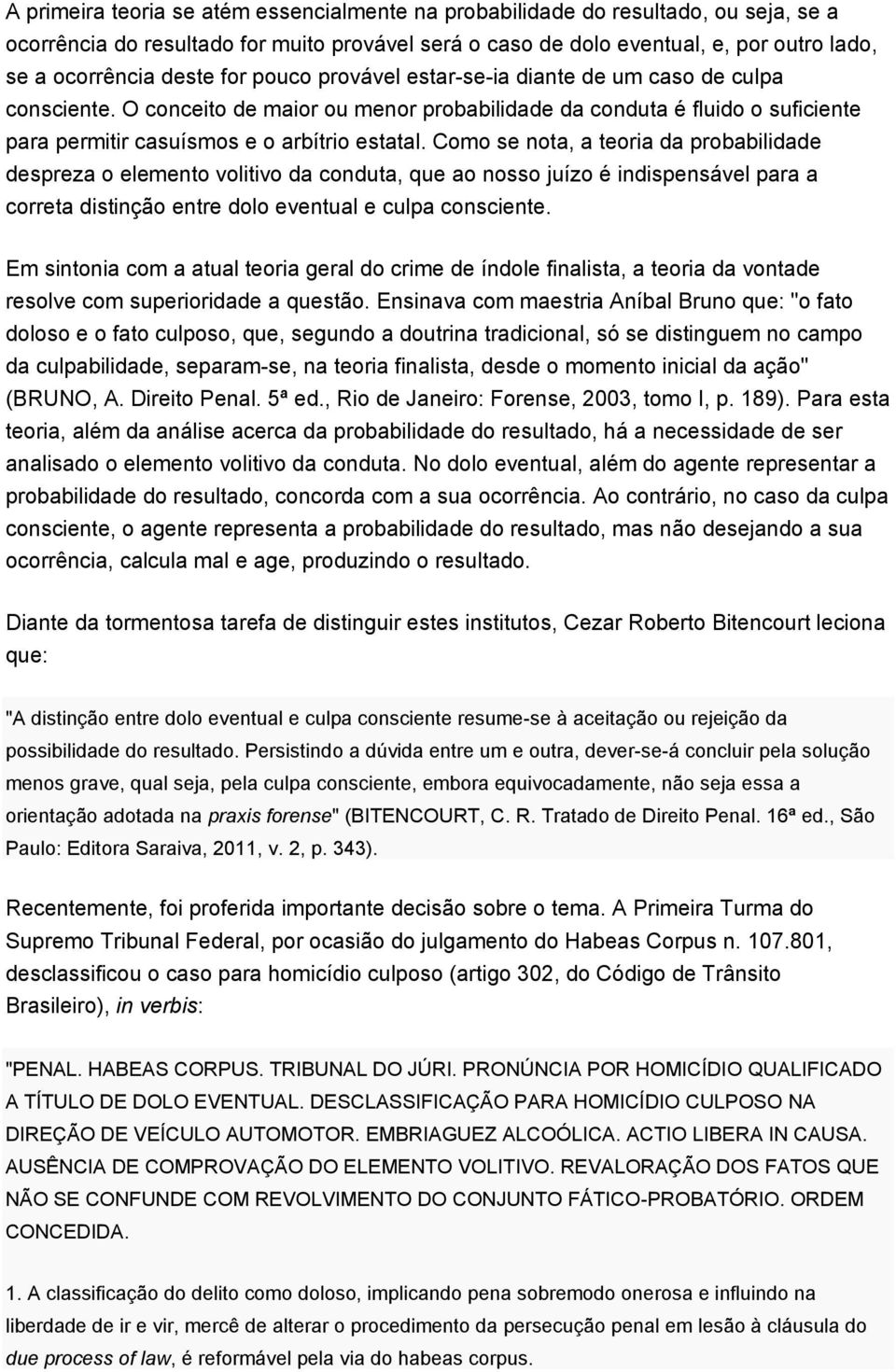 A primeira teoria se atém essencialmente na probabilidade do resultado, ou seja, se a ocorrência do resultado for muito provável será o caso de dolo eventual, e, por outro lado, se a ocorrência deste for pouco provável estar-se-ia diante de um caso de culpa consciente. O conceito de maior ou menor probabilidade da conduta é fluido o suficiente para permitir casuísmos e o arbítrio estatal. Como se nota, a teoria da probabilidade despreza o elemento volitivo da conduta, que ao nosso juízo é indispensável para a correta distinção entre dolo eventual e culpa consciente.

Em sintonia com a atual teoria geral do crime de índole finalista, a teoria da vontade resolve com superioridade a questão. Ensinava com maestria Aníbal Bruno que: "o fato doloso e o fato culposo, que, segundo a doutrina tradicional, só se distinguem no campo da culpabilidade, separam-se, na teoria finalista, desde o momento inicial da ação" (BRUNO, A. Direito Penal. 5ª ed., Rio de Janeiro: Forense, 2003, tomo I, p. 189). Para esta teoria, além da análise acerca da probabilidade do resultado, há a necessidade de ser analisado o elemento volitivo da conduta. No dolo eventual, além do agente representar a probabilidade do resultado, concorda com a sua ocorrência. Ao contrário, no caso da culpa consciente, o agente representa a probabilidade do resultado, mas não desejando a sua ocorrência, calcula mal e age, produzindo o resultado.

Diante da tormentosa tarefa de distinguir estes institutos, Cezar Roberto Bitencourt leciona que:

"A distinção entre dolo eventual e culpa consciente resume-se à aceitação ou rejeição da possibilidade do resultado. Persistindo a dúvida entre um e outra, dever-se-á concluir pela solução menos grave, qual seja, pela culpa consciente, embora equivocadamente, não seja essa a orientação adotada na praxis forense" (BITENCOURT, C. R. Tratado de Direito Penal. 16ª ed., São Paulo: Editora Saraiva, 2011, v. 2, p. 343).

Recentemente, foi proferida importante decisão sobre o tema. A Primeira Turma do Supremo Tribunal Federal, por ocasião do julgamento do Habeas Corpus n. 107.801, desclassificou o caso para homicídio culposo (artigo 302, do Código de Trânsito Brasileiro), in verbis:

"PENAL. HABEAS CORPUS. TRIBUNAL DO JÚRI. PRONÚNCIA POR HOMICÍDIO QUALIFICADO A TÍTULO DE DOLO EVENTUAL. DESCLASSIFICAÇÃO PARA HOMICÍDIO CULPOSO NA DIREÇÃO DE VEÍCULO AUTOMOTOR. EMBRIAGUEZ ALCOÓLICA. ACTIO LIBERA IN CAUSA. AUSÊNCIA DE COMPROVAÇÃO DO ELEMENTO VOLITIVO. REVALORAÇÃO DOS FATOS QUE NÃO SE CONFUNDE COM REVOLVIMENTO DO CONJUNTO FÁTICO-PROBATÓRIO. ORDEM CONCEDIDA.

1. A classificação do delito como doloso, implicando pena sobremodo onerosa e influindo na liberdade de ir e vir, mercê de alterar o procedimento da persecução penal em lesão à cláusula do due process of law, é reformável pela via do habeas corpus.